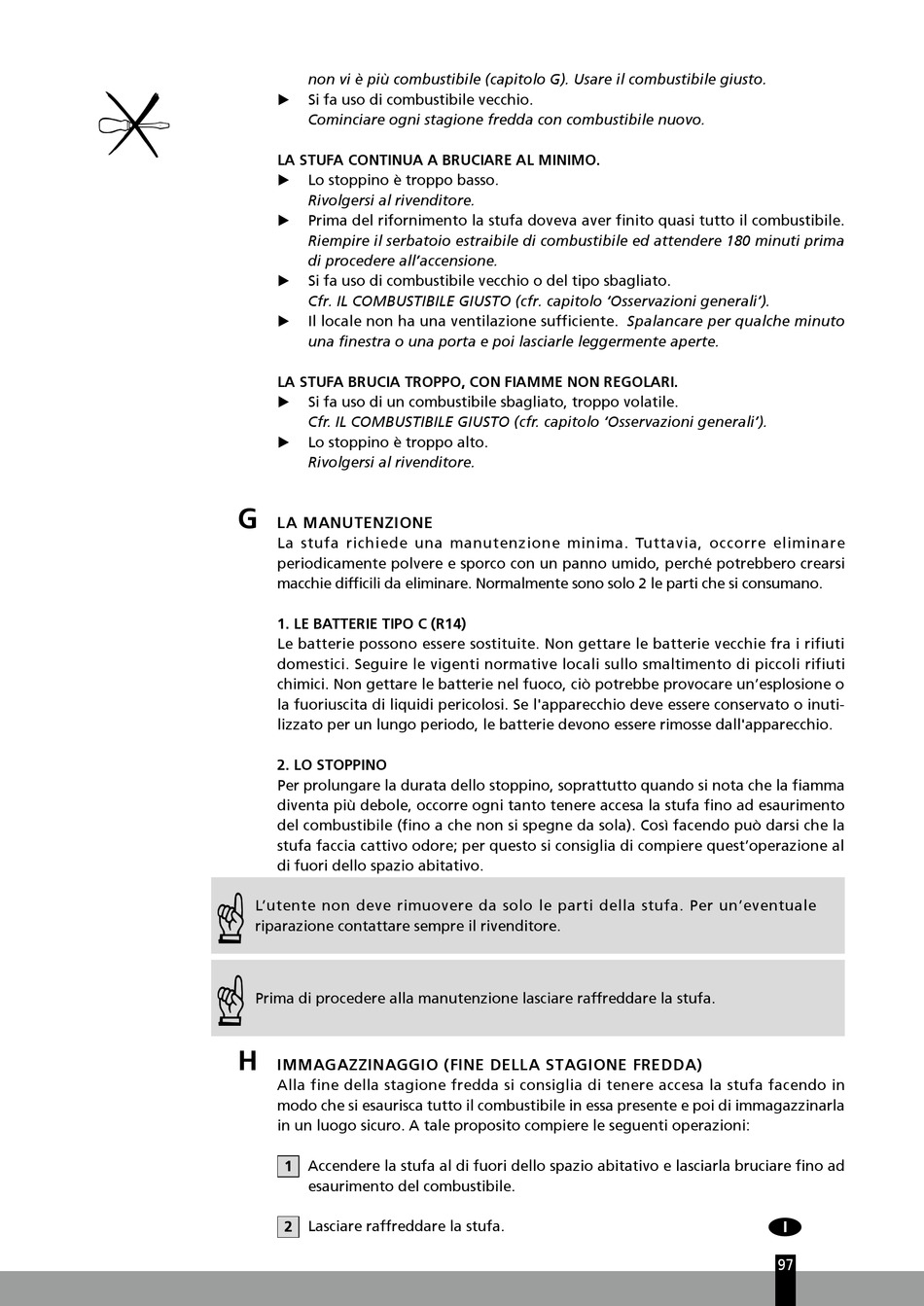 non vi è più combustibile (capitolo G). Usare il combustibile giusto.
▶ Si fa uso di combustibile vecchio.
Cominciare ogni stagione fredda con combustibile nuovo.

LA STUFA CONTINUA A BRUCIARE AL MINIMO.
▶ Lo stoppino è troppo basso.
Rivolgersi al rivenditore.
▶ Prima del rifornimento la stufa doveva aver finito quasi tutto il combustibile.
Riempire il serbatoio estraibile di combustibile ed attendere 180 minuti prima di procedere all'accensione.
▶ Si fa uso di combustibile vecchio o del tipo sbagliato.
Cfr. IL COMBUSTIBILE GIUSTO (cfr. capitolo 'Osservazioni generali').
▶ Il locale non ha una ventilazione sufficiente. Spalancare per qualche minuto una finestra o una porta e poi lasciarle leggermente aperte.

LA STUFA BRUCIA TROPPO, CON FIAMME NON REGOLARI.
▶ Si fa uso di un combustibile sbagliato, troppo volatile.
Cfr. IL COMBUSTIBILE GIUSTO (cfr. capitolo 'Osservazioni generali').
▶ Lo stoppino è troppo alto.
Rivolgersi al rivenditore.

G LA MANUTENZIONE
La stufa richiede una manutenzione minima. Tuttavia, occorre eliminare periodicamente polvere e sporco con un panno umido, perché potrebbero crearsi macchie difficili da eliminare. Normalmente sono solo 2 le parti che si consumano.

1. LE BATTERIE TIPO C (R14)
Le batterie possono essere sostituite. Non gettare le batterie vecchie fra i rifiuti domestici. Seguire le vigenti normative locali sullo smaltimento di piccoli rifiuti chimici. Non gettare le batterie nel fuoco, ciò potrebbe provocare un'esplosione o la fuoriuscita di liquidi pericolosi. Se l'apparecchio deve essere conservato o inutilizzato per un lungo periodo, le batterie devono essere rimosse dall'apparecchio.

2. LO STOPPINO
Per prolungare la durata dello stoppino, soprattutto quando si nota che la fiamma diventa più debole, occorre ogni tanto tenere accesa la stufa fino ad esaurimento del combustibile (fino a che non si spegne da sola). Così facendo può darsi che la stufa faccia cattivo odore; per questo si consiglia di compiere quest'operazione al di fuori dello spazio abitativo.

L'utente non deve rimuovere da solo le parti della stufa. Per un'eventuale riparazione contattare sempre il rivenditore.

Prima di procedere alla manutenzione lasciare raffreddare la stufa.

H IMMAGAZZINAGGIO (FINE DELLA STAGIONE FREDDA)
Alla fine della stagione fredda si consiglia di tenere accesa la stufa facendo in modo che si esaurisca tutto il combustibile in essa presente e poi di immagazzinarla in un luogo sicuro. A tale proposito compiere le seguenti operazioni:

1 Accendere la stufa al di fuori dello spazio abitativo e lasciarla bruciare fino ad esaurimento del combustibile.

2 Lasciare raffreddare la stufa.

I

97